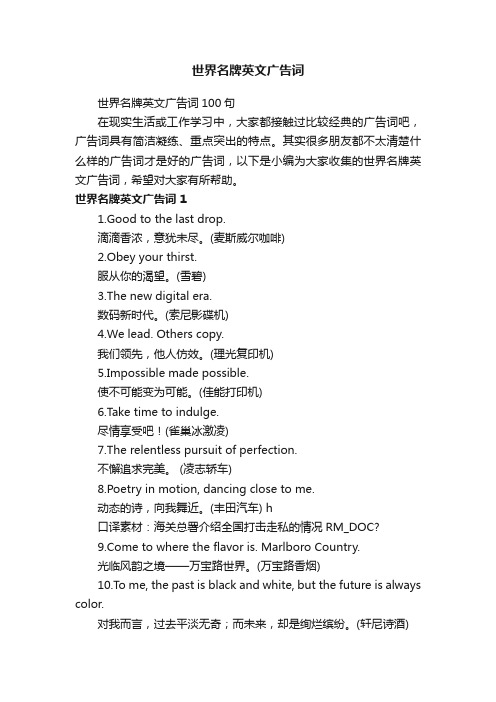 世界名牌英文广告词

世界名牌英文广告词 100 句

在现实生活或工作学习中，大家都接触过比较经典的广告词吧，广告词具有简洁凝练、重点突出的特点。其实很多朋友都不太清楚什么样的广告词才是好的广告词，以下是小编为大家收集的世界名牌英文广告词，希望对大家有所帮助。

世界名牌英文广告词 1

1.Good to the last drop.

滴滴香浓，意犹未尽。(麦斯威尔咖啡)

2.Obey your thirst.

服从你的渴望。(雪碧)

3.The new digital era.

数码新时代。(索尼影碟机)

4.We lead. Others copy.

我们领先，他人仿效。(理光复印机)

5.Impossible made possible.

使不可能变为可能。(佳能打印机)

6.Take time to indulge.

尽情享受吧！(雀巢冰激凌)

7.The relentless pursuit of perfection.

不懈追求完美。 (凌志轿车)

8.Poetry in motion, dancing close to me.

动态的诗，向我舞近。(丰田汽车) h

口译素材：海关总署介绍全国打击走私的情况 RM_DOC?

9.Come to where the flavor is. Marlboro Country.

光临风韵之境——万宝路世界。(万宝路香烟)

10.To me, the past is black and white, but the future is always color.

对我而言，过去平淡无奇；而未来，却是绚烂缤纷。(轩尼诗酒)